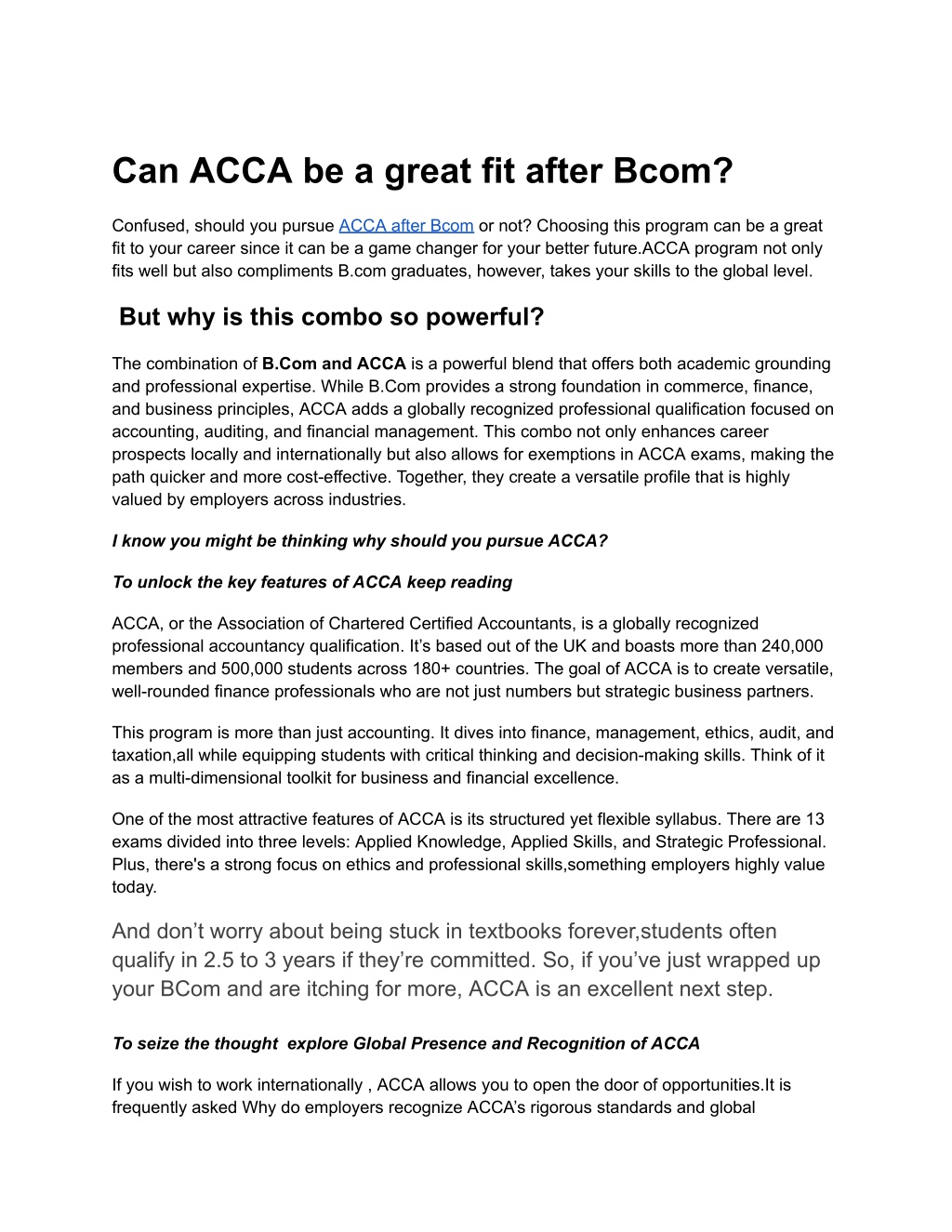 Can ACCA be a great fit after Bcom?

Confused, should you pursue ACCA after Bcom or not? Choosing this program can be a great fit to your career since it can be a game changer for your better future.ACCA program not only fits well but also compliments B.com graduates, however, takes your skills to the global level.

But why is this combo so powerful?

The combination of B.Com and ACCA is a powerful blend that offers both academic grounding and professional expertise. While B.Com provides a strong foundation in commerce, finance, and business principles, ACCA adds a globally recognized professional qualification focused on accounting, auditing, and financial management. This combo not only enhances career prospects locally and internationally but also allows for exemptions in ACCA exams, making the path quicker and more cost-effective. Together, they create a versatile profile that is highly valued by employers across industries.

I know you might be thinking why should you pursue ACCA?

To unlock the key features of ACCA keep reading

ACCA, or the Association of Chartered Certified Accountants, is a globally recognized professional accountancy qualification. It's based out of the UK and boasts more than 240,000 members and 500,000 students across 180+ countries. The goal of ACCA is to create versatile, well-rounded finance professionals who are not just numbers but strategic business partners.

This program is more than just accounting. It dives into finance, management, ethics, audit, and taxation,all while equipping students with critical thinking and decision-making skills. Think of it as a multi-dimensional toolkit for business and financial excellence.

One of the most attractive features of ACCA is its structured yet flexible syllabus. There are 13 exams divided into three levels: Applied Knowledge, Applied Skills, and Strategic Professional. Plus, there's a strong focus on ethics and professional skills,something employers highly value today.

And don't worry about being stuck in textbooks forever,students often qualify in 2.5 to 3 years if they're committed. So, if you've just wrapped up your BCom and are itching for more, ACCA is an excellent next step.

To seize the thought explore Global Presence and Recognition of ACCA

If you wish to work internationally , ACCA allows you to open the door of opportunities.It is frequently asked Why do employers recognize ACCA's rigorous standards and global